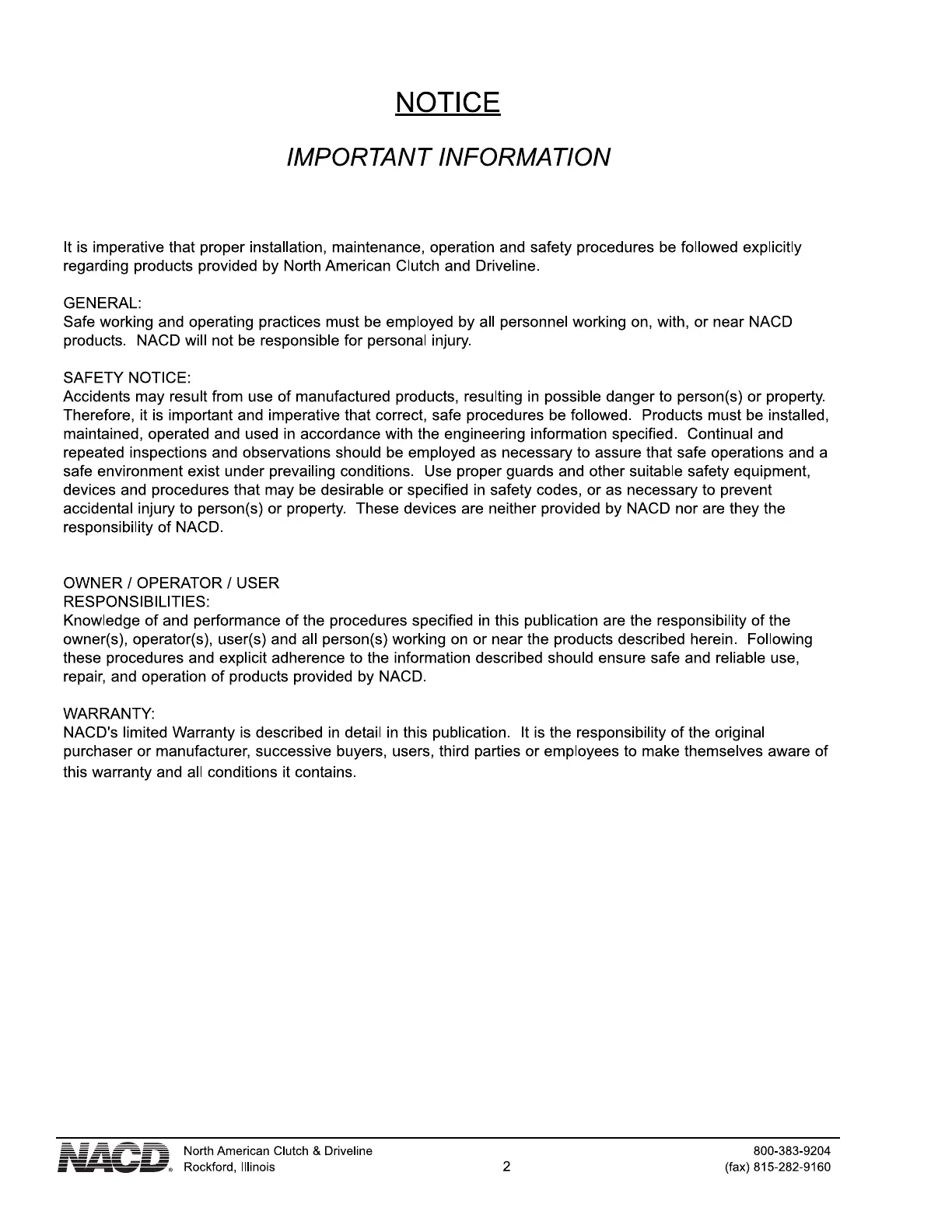 NOTICE

IMPORTANT INFORMATION

It is imperative that proper installation, maintenance, operation and safety procedures be followed explicitly regarding products provided by North American Clutch and Driveline.

GENERAL:
Safe working and operating practices must be employed by all personnel working on, with, or near NACD products. NACD will not be responsible for personal injury.

SAFETY NOTICE:
Accidents may result from use of manufactured products, resulting in possible danger to person(s) or property. Therefore, it is important and imperative that correct, safe procedures be followed. Products must be installed, maintained, operated and used in accordance with the engineering information specified. Continual and repeated inspections and observations should be employed as necessary to assure that safe operations and a safe environment exist under prevailing conditions. Use proper guards and other suitable safety equipment, devices and procedures that may be desirable or specified in safety codes, or as necessary to prevent accidental injury to person(s) or property. These devices are neither provided by NACD nor are they the responsibility of NACD.

OWNER / OPERATOR / USER
RESPONSIBILITIES:
Knowledge of and performance of the procedures specified in this publication are the responsibility of the owner(s), operator(s), user(s) and all person(s) working on or near the products described herein. Following these procedures and explicit adherence to the information described should ensure safe and reliable use, repair, and operation of products provided by NACD.

WARRANTY:
NACD's limited Warranty is described in detail in this publication. It is the responsibility of the original purchaser or manufacturer, successive buyers, users, third parties or employees to make themselves aware of this warranty and all conditions it contains.

NACD® North American Clutch & Driveline
Rockford, Illinois
2
800-383-9204
(fax) 815-282-9160